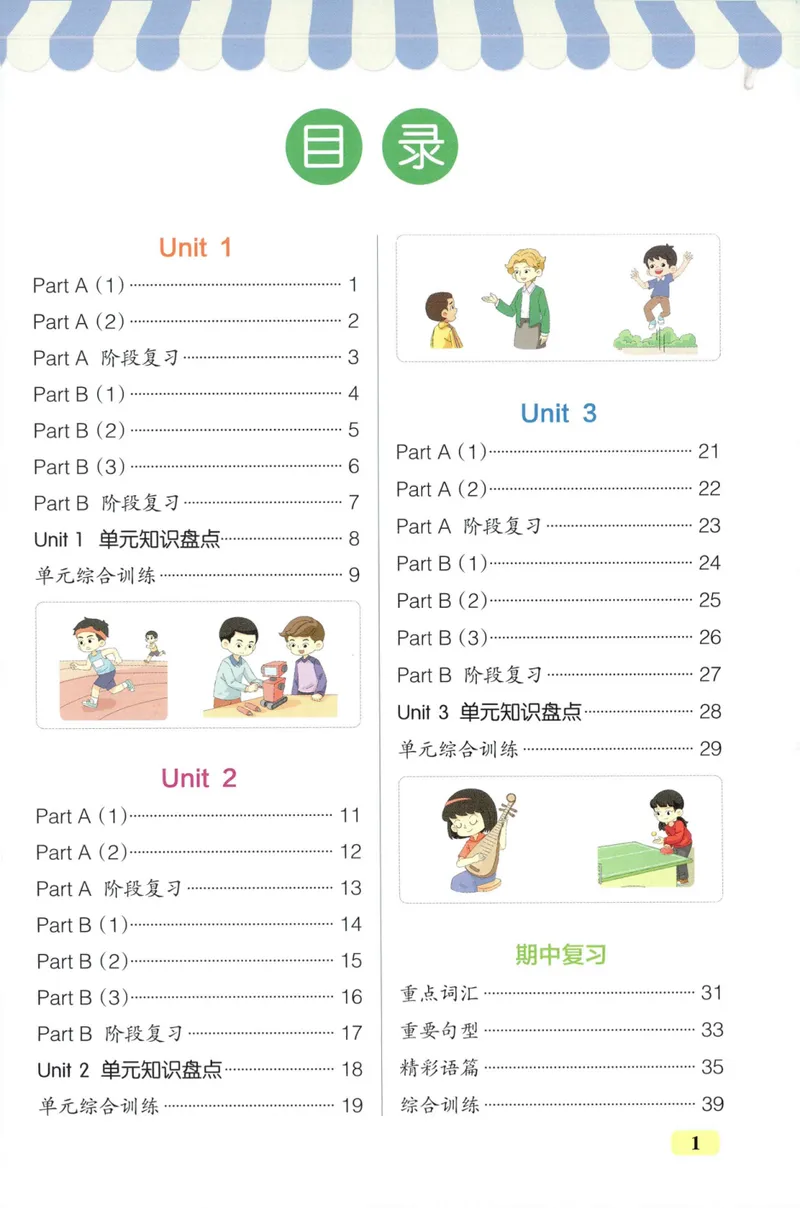 目录

Unit 1

Part A（1） 1
Part A（2） 2
Part A 阶段复习 3
Part B（1） 4
Part B（2） 5
Part B（3） 6
Part B 阶段复习 7
Unit 1 单元知识盘点 8
单元综合训练 9

Unit 2

Part A（1） 11
Part A（2） 12
Part A 阶段复习 13
Part B（1） 14
Part B（2） 15
Part B（3） 16
Part B 阶段复习 17
Unit 2 单元知识盘点 18
单元综合训练 19

Unit 3

Part A（1） 21
Part A（2） 22
Part A 阶段复习 23
Part B（1） 24
Part B（2） 25
Part B（3） 26
Part B 阶段复习 27
Unit 3 单元知识盘点 28
单元综合训练 29

期中复习

重点词汇 31
重要句型 33
精彩语篇 35
综合训练 39

1